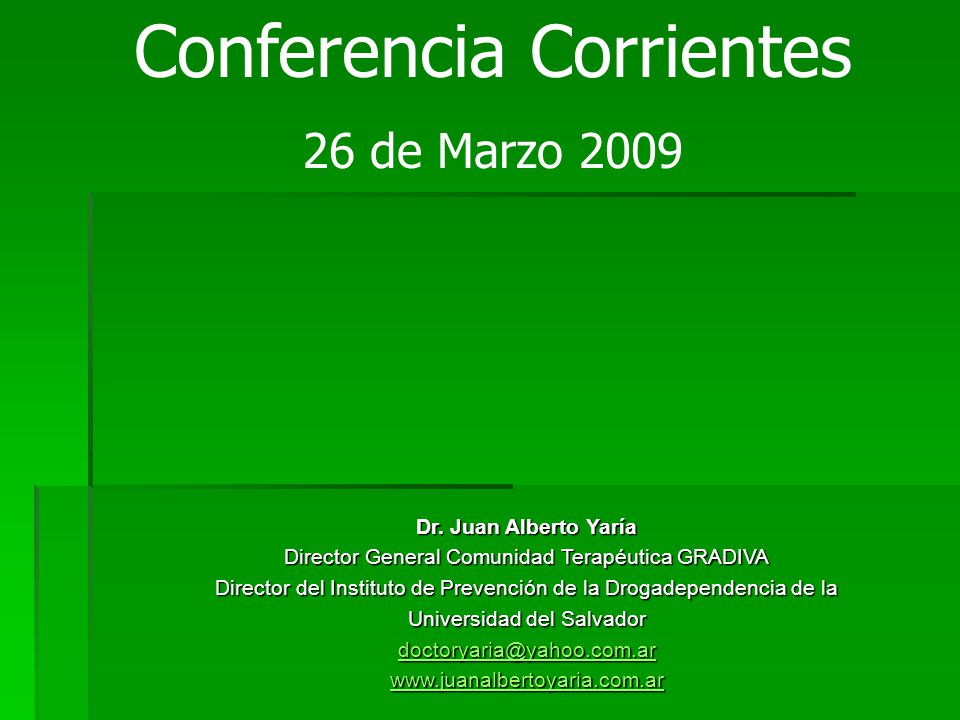 Conferencia Corrientes

26 de Marzo 2009

Dr. Juan Alberto Yaría
Director General Comunidad Terapéutica GRADIVA
Director del Instituto de Prevención de la Drogadependencia de la Universidad del Salvador
doctoryaria@yahoo.com.ar
www.juanalbertoyaria.com.ar